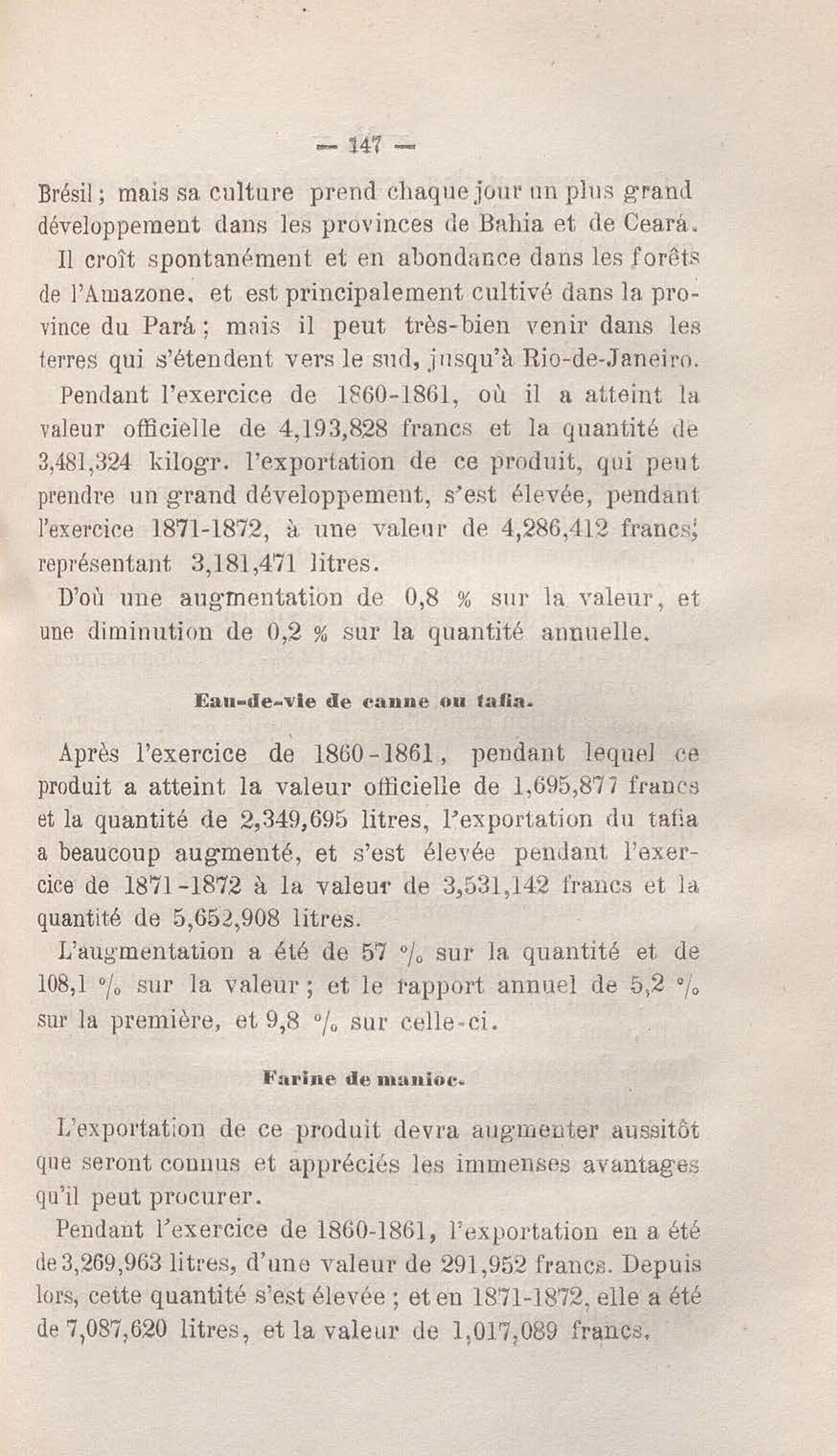 — 147 —

Brésil ; mais sa culture prend chaque jour un plus grand développement dans les provinces de Bahia et de Ceará.

Il croît spontanément et en abondance dans les forêts de l'Amazone, et est principalement cultivé dans la province du Pará ; mais il peut très-bien venir dans les terres qui s'étendent vers le sud, jusqu'à Rio-de-Janeiro.

Pendant l'exercice de 1860-1861, où il a atteint la valeur officielle de 4,193,828 francs et la quantité de 3,481,324 kilogr. l'exportation de ce produit, qui peut prendre un grand développement, s'est élevée, pendant l'exercice 1871-1872, à une valeur de 4,286,412 francs, représentant 3,181,471 litres.

D'où une augmentation de 0,8 % sur la valeur, et une diminution de 0,2 % sur la quantité annuelle.

Eau-de-vie de canne ou tafia.

Après l'exercice de 1860-1861, pendant lequel ce produit a atteint la valeur officielle de 1,695,877 francs et la quantité de 2,349,695 litres, l'exportation du tafia a beaucoup augmenté, et s'est élevée pendant l'exercice de 1871-1872 à la valeur de 3,531,142 francs et la quantité de 5,652,908 litres.

L'augmentation a été de 57 °/₀ sur la quantité et de 108,1 °/₀ sur la valeur ; et le rapport annuel de 5,2 °/₀ sur la première, et 9,8 °/₀ sur celle-ci.

Farine de manioc.

L'exportation de ce produit devra augmenter aussitôt que seront connus et appréciés les immenses avantages qu'il peut procurer.

Pendant l'exercice de 1860-1861, l'exportation en a été de 3,269,963 litres, d'une valeur de 291,952 francs. Depuis lors, cette quantité s'est élevée ; et en 1871-1872, elle a été de 7,087,620 litres, et la valeur de 1,017,089 francs.